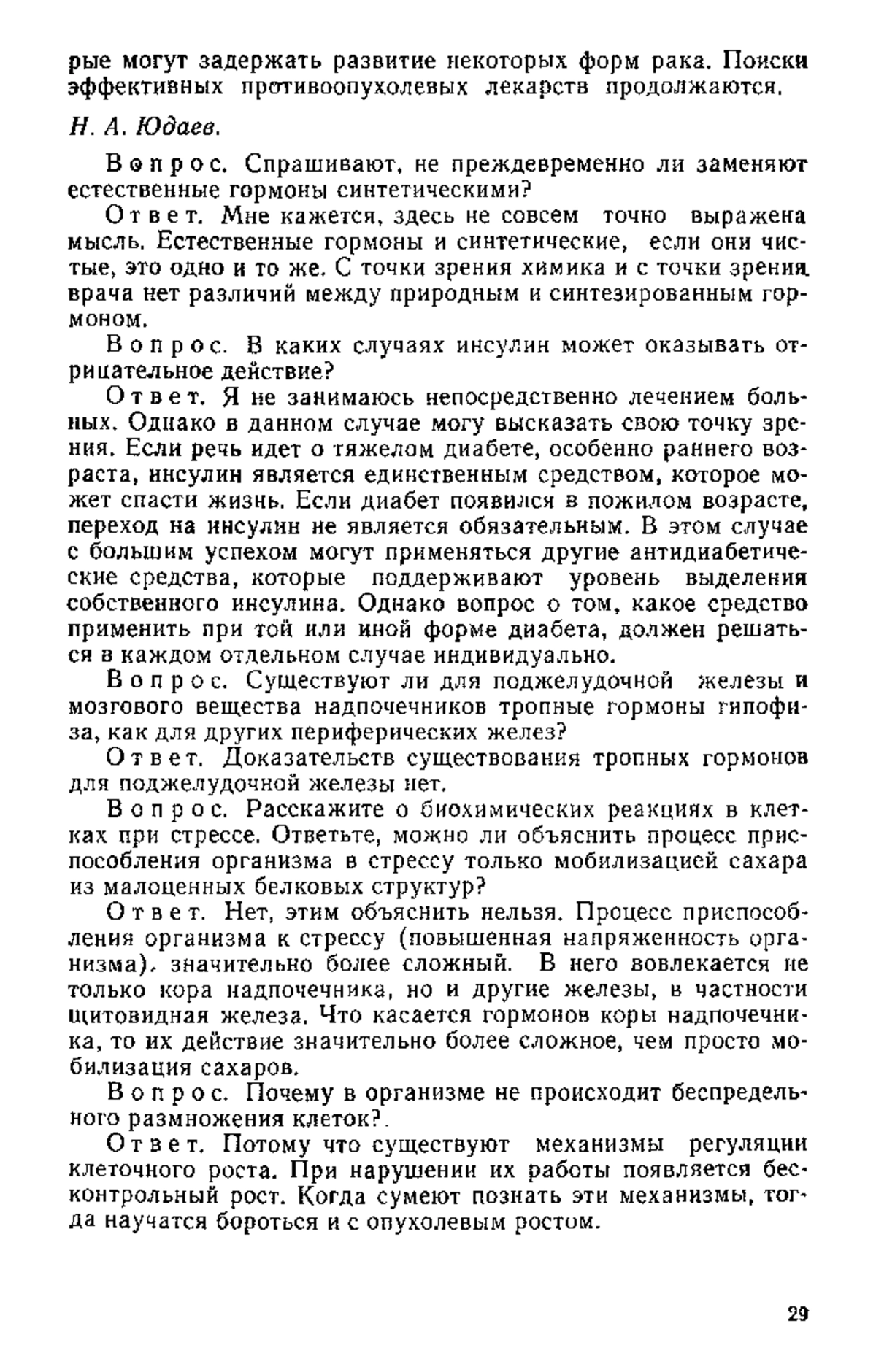 рые могут задержать развитие некоторых форм рака. Поиски эффективных противоопухолевых лекарств продолжаются.

Н. А. Юдаев.

Вопрос. Спрашивают, не преждевременно ли заменяют естественные гормоны синтетическими?

Ответ. Мне кажется, здесь не совсем точно выражена мысль. Естественные гормоны и синтетические, если они чистые, это одно и то же. С точки зрения химика и с точки зрения врача нет различий между природным и синтезированным гормоном.

Вопрос. В каких случаях инсулин может оказывать отрицательное действие?

Ответ. Я не занимаюсь непосредственно лечением больных. Однако в данном случае могу высказать свою точку зрения. Если речь идет о тяжелом диабете, особенно раннего возраста, инсулин является единственным средством, которое может спасти жизнь. Если диабет появился в пожилом возрасте, переход на инсулин не является обязательным. В этом случае с большим успехом могут применяться другие антидиабетические средства, которые поддерживают уровень выделения собственного инсулина. Однако вопрос о том, какое средство применить при той или иной форме диабета, должен решаться в каждом отдельном случае индивидуально.

Вопрос. Существуют ли для поджелудочной железы и мозгового вещества надпочечников тропные гормоны гипофиза, как для других периферических желез?

Ответ. Доказательств существования тропных гормонов для поджелудочной железы нет.

Вопрос. Расскажите о биохимических реакциях в клетках при стрессе. Ответьте, можно ли объяснить процесс приспособления организма в стрессу только мобилизацией сахара из малоценных белковых структур?

Ответ. Нет, этим объяснить нельзя. Процесс приспособления организма к стрессу (повышенная напряженность организма), значительно более сложный. В него вовлекается не только кора надпочечника, но и другие железы, в частности щитовидная железа. Что касается гормонов коры надпочечника, то их действие значительно более сложное, чем просто мобилизация сахаров.

Вопрос. Почему в организме не происходит беспредельного размножения клеток?.

Ответ. Потому что существуют механизмы регуляции клеточного роста. При нарушении их работы появляется бесконтрольный рост. Когда сумеют познать эти механизмы, тогда научатся бороться и с опухолевым ростом.

29